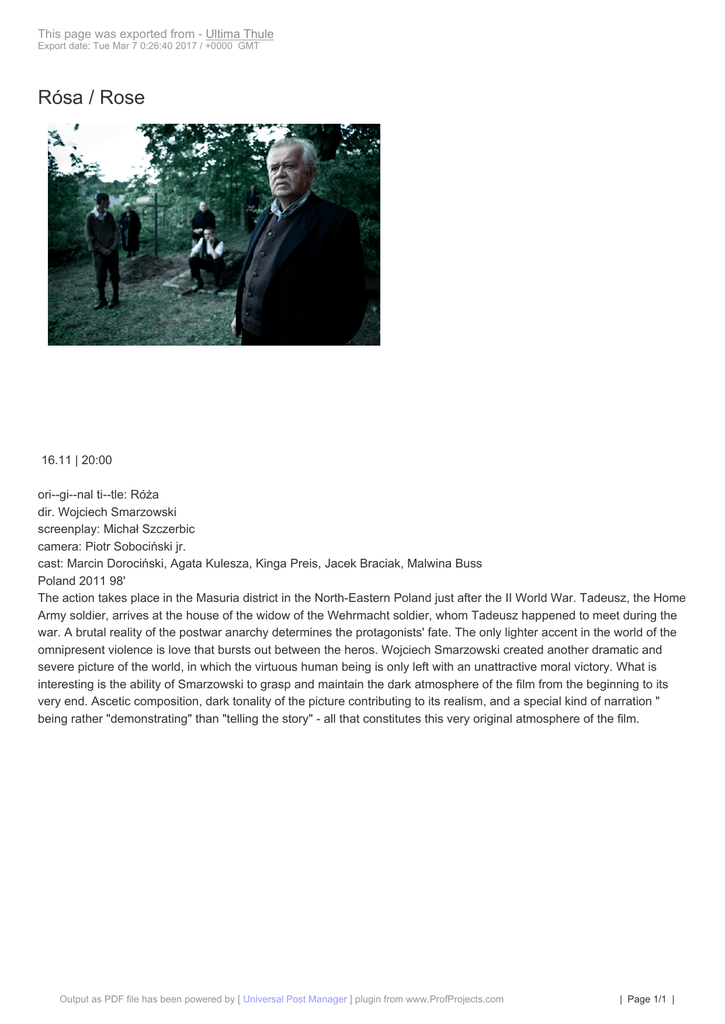 This page was exported from - Ultima Thule
Export date: Tue Mar 7 0:26:40 2017 / +0000 GMT

Rósa / Rose

16.11 | 20:00

ori--gi--nal ti--tle: Róża
dir. Wojciech Smarzowski
screenplay: Michał Szczerbic
camera: Piotr Sobociński jr.
cast: Marcin Dorociński, Agata Kulesza, Kinga Preis, Jacek Braciak, Malwina Buss
Poland 2011 98'
The action takes place in the Masuria district in the North-Eastern Poland just after the II World War. Tadeusz, the Home Army soldier, arrives at the house of the widow of the Wehrmacht soldier, whom Tadeusz happened to meet during the war. A brutal reality of the postwar anarchy determines the protagonists' fate. The only lighter accent in the world of the omnipresent violence is love that bursts out between the heros. Wojciech Smarzowski created another dramatic and severe picture of the world, in which the virtuous human being is only left with an unattractive moral victory. What is interesting is the ability of Smarzowski to grasp and maintain the dark atmosphere of the film from the beginning to its very end. Ascetic composition, dark tonality of the picture contributing to its realism, and a special kind of narration " being rather "demonstrating" than "telling the story" - all that constitutes this very original atmosphere of the film.

Output as PDF file has been powered by [ Universal Post Manager ] plugin from www.ProfProjects.com | Page 1/1 |